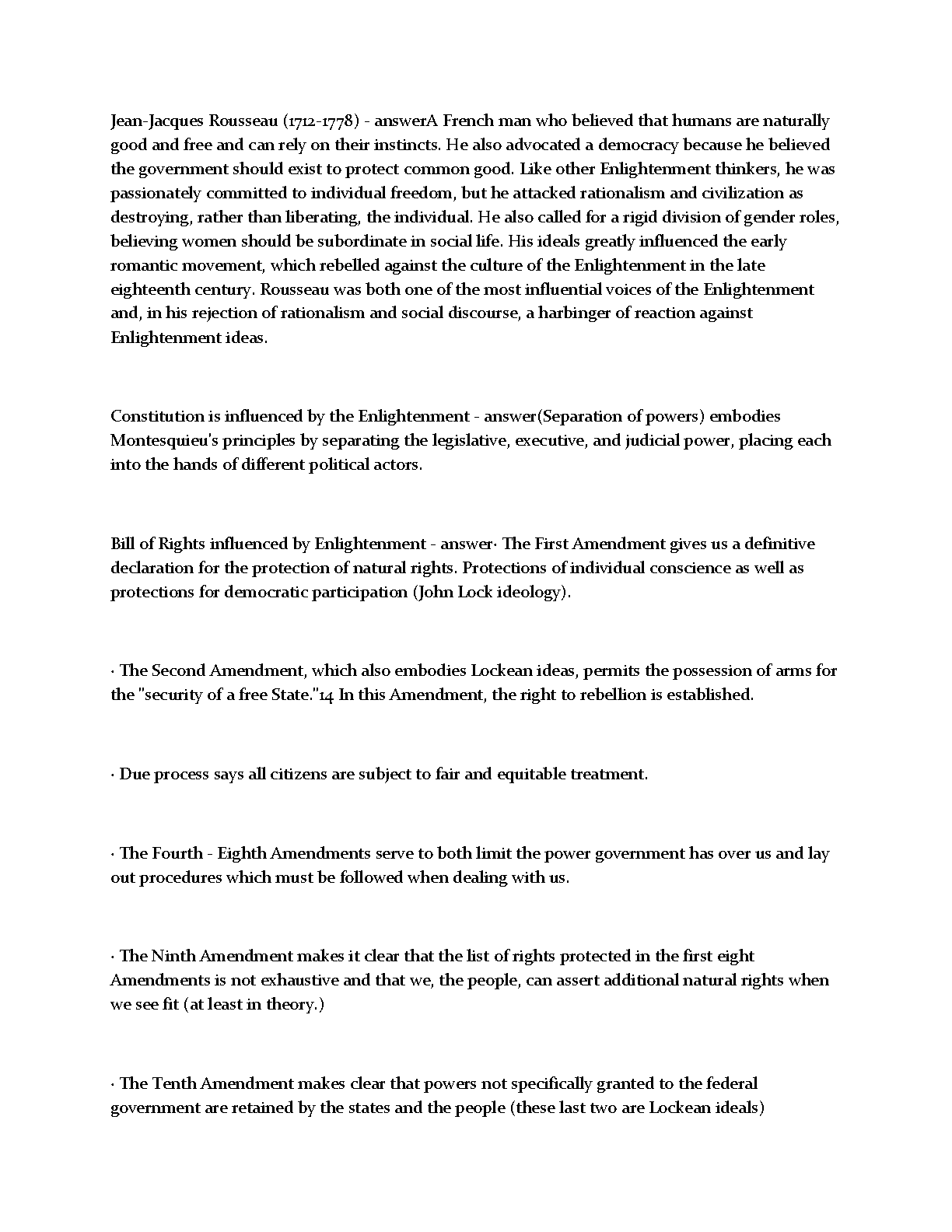 Jean-Jacques Rousseau (1712-1778) - answerA French man who believed that humans are naturally good and free and can rely on their instincts. He also advocated a democracy because he believed the government should exist to protect common good. Like other Enlightenment thinkers, he was passionately committed to individual freedom, but he attacked rationalism and civilization as destroying, rather than liberating, the individual. He also called for a rigid division of gender roles, believing women should be subordinate in social life. His ideals greatly influenced the early romantic movement, which rebelled against the culture of the Enlightenment in the late eighteenth century. Rousseau was both one of the most influential voices of the Enlightenment and, in his rejection of rationalism and social discourse, a harbinger of reaction against Enlightenment ideas.

Constitution is influenced by the Enlightenment - answer(Separation of powers) embodies Montesquieu's principles by separating the legislative, executive, and judicial power, placing each into the hands of different political actors.

Bill of Rights influenced by Enlightenment - answer· The First Amendment gives us a definitive declaration for the protection of natural rights. Protections of individual conscience as well as protections for democratic participation (John Lock ideology).

· The Second Amendment, which also embodies Lockean ideas, permits the possession of arms for the "security of a free State."14 In this Amendment, the right to rebellion is established.

· Due process says all citizens are subject to fair and equitable treatment.

· The Fourth - Eighth Amendments serve to both limit the power government has over us and lay out procedures which must be followed when dealing with us.

· The Ninth Amendment makes it clear that the list of rights protected in the first eight Amendments is not exhaustive and that we, the people, can assert additional natural rights when we see fit (at least in theory.)

· The Tenth Amendment makes clear that powers not specifically granted to the federal government are retained by the states and the people (these last two are Lockean ideals)